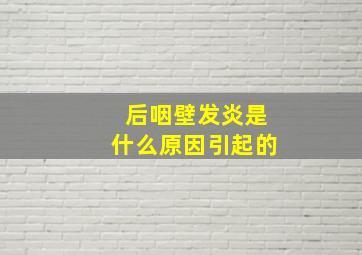 后咽壁发炎是
什么原因引起的